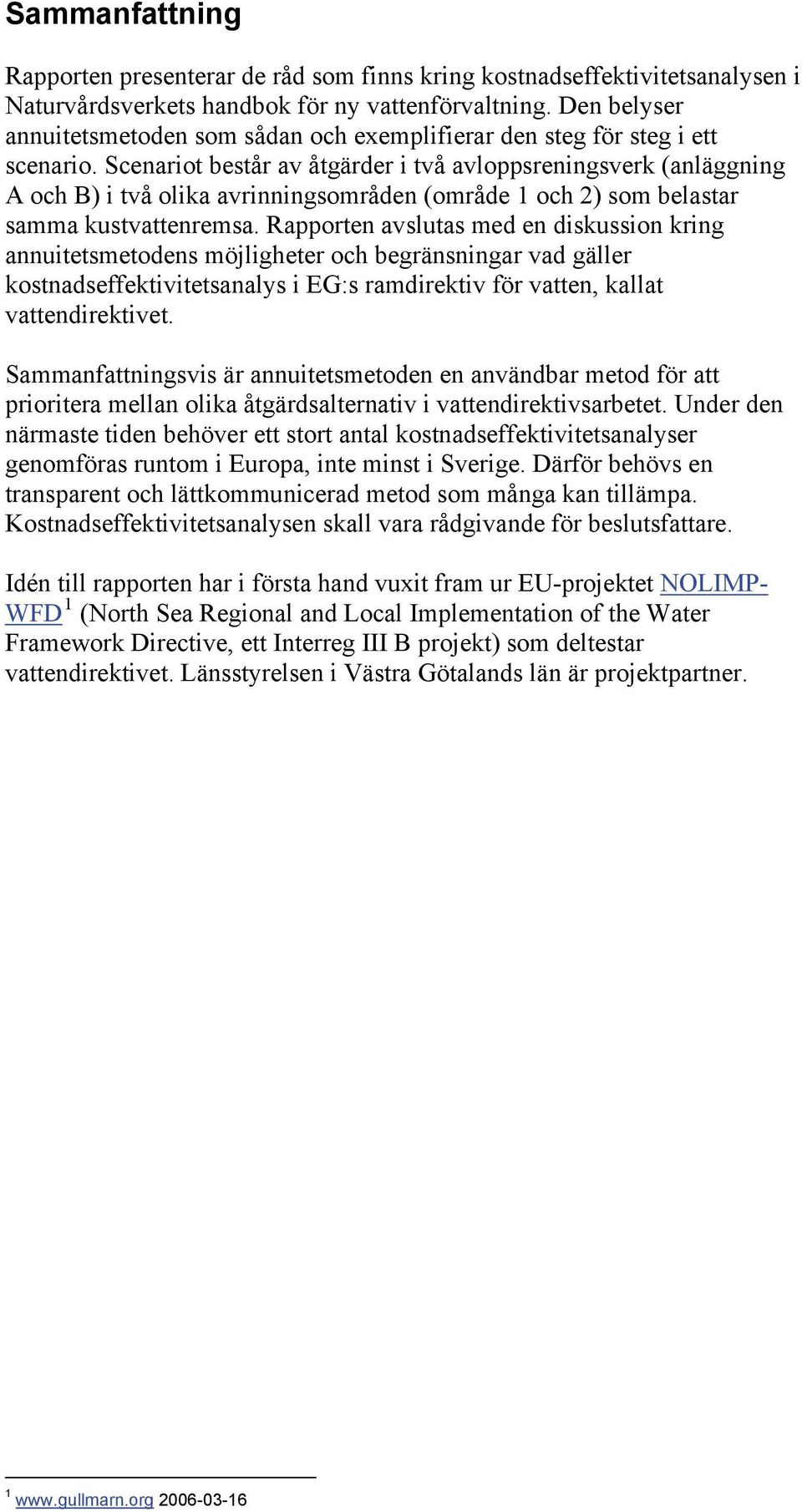 Sammanfattning

Rapporten presenterar de råd som finns kring kostnadseffektivitetsanalysen i Naturvårdsverkets handbok för ny vattenförvaltning. Den belyser annuitetsmetoden som sådan och exemplifierar den steg för steg i ett scenario. Scenariot består av åtgärder i två avloppsreningsverk (anläggning A och B) i två olika avrinningsområden (område 1 och 2) som belastar samma kustvattenremsa. Rapporten avslutas med en diskussion kring annuitetsmetodens möjligheter och begränsningar vad gäller kostnadseffektivitetsanalys i EG:s ramdirektiv för vatten, kallat vattendirektivet.

Sammanfattningsvis är annuitetsmetoden en användbar metod för att prioritera mellan olika åtgärdsalternativ i vattendirektivsarbetet. Under den närmaste tiden behöver ett stort antal kostnadseffektivitetsanalyser genomföras runtom i Europa, inte minst i Sverige. Därför behövs en transparent och lättkommunicerad metod som många kan tillämpa. Kostnadseffektivitetsanalysen skall vara rådgivande för beslutsfattare.

Idén till rapporten har i första hand vuxit fram ur EU-projektet NOLIMP-WFD $^1$ (North Sea Regional and Local Implementation of the Water Framework Directive, ett Interreg III B projekt) som deltestar vattendirektivet. Länsstyrelsen i Västra Götalands län är projektpartner.

$^1$ www.gullmarn.org 2006-03-16